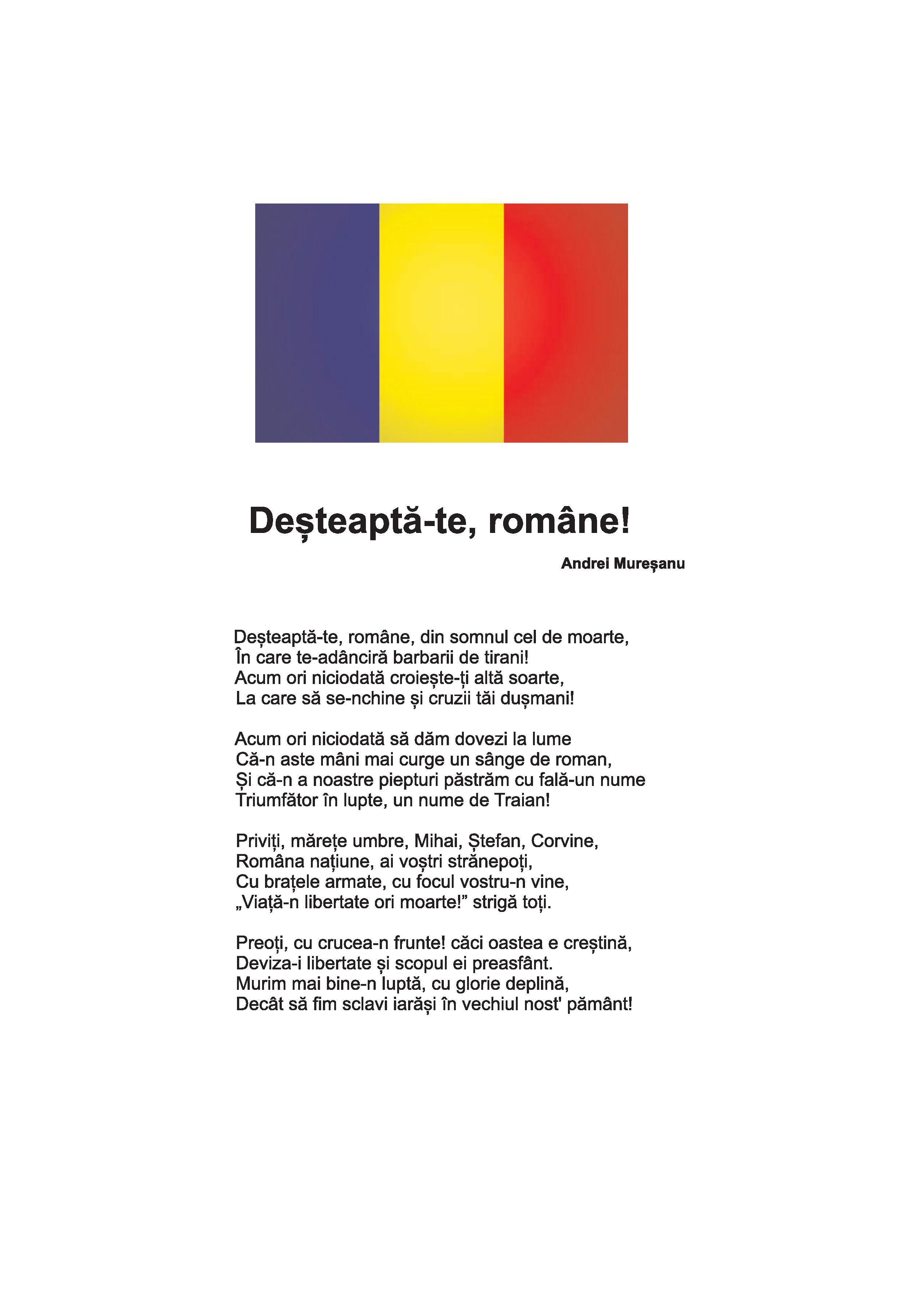 Deșteaptă-te, române!

Andrei Mureșanu

Deșteaptă-te, române, din somnul cel de moarte,
În care te-adânciră barbarii de tirani!
Acum ori niciodată croiește-ți altă soarte,
La care să se-nchine și cruzii tăi dușmani!

Acum ori niciodată să dăm dovezi la lume
Că-n aste mâni mai curge un sânge de roman,
Și că-n a noastre piepturi păstrăm cu fală-un nume
Triumfător în lupte, un nume de Traian!

Priviți, mărețe umbre, Mihai, Ștefan, Corvine,
Româna națiune, ai voștri strănepoți,
Cu brațele armate, cu focul vostru-n vine,
„Viață-n libertate ori moarte!” strigă toți.

Preoți, cu crucea-n frunte! căci oastea e creștină,
Deviza-i libertate și scopul ei preasfânt.
Murim mai bine-n luptă, cu glorie deplină,
Decât să fim sclavi iarăși în vechiul nost' pământ!